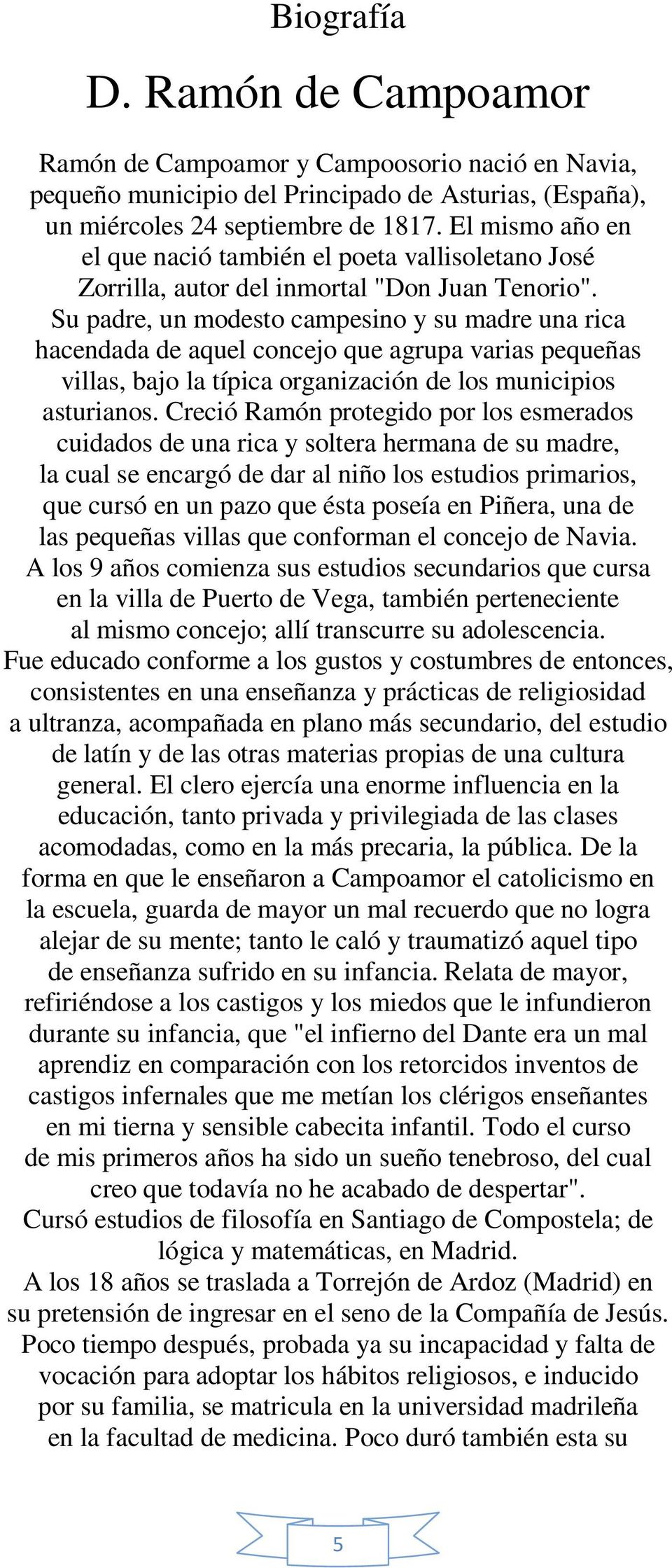 Biografía

D. Ramón de Campoamor

Ramón de Campoamor y Campoosorio nació en Navia, pequeño municipio del Principado de Asturias, (España), un miércoles 24 septiembre de 1817. El mismo año en el que nació también el poeta vallisoletano José Zorrilla, autor del inmortal "Don Juan Tenorio".
Su padre, un modesto campesino y su madre una rica hacendada de aquel concejo que agrupa varias pequeñas villas, bajo la típica organización de los municipios asturianos. Creció Ramón protegido por los esmerados cuidados de una rica y soltera hermana de su madre, la cual se encargó de dar al niño los estudios primarios, que cursó en un pazo que ésta poseía en Piñera, una de las pequeñas villas que conforman el concejo de Navia.
A los 9 años comienza sus estudios secundarios que cursa en la villa de Puerto de Vega, también perteneciente al mismo concejo; allí transcurre su adolescencia.
Fue educado conforme a los gustos y costumbres de entonces, consistentes en una enseñanza y prácticas de religiosidad a ultranza, acompañada en plano más secundario, del estudio de latín y de las otras materias propias de una cultura general. El clero ejercía una enorme influencia en la educación, tanto privada y privilegiada de las clases acomodadas, como en la más precaria, la pública. De la forma en que le enseñaron a Campoamor el catolicismo en la escuela, guarda de mayor un mal recuerdo que no logra alejar de su mente; tanto le caló y traumatizó aquel tipo de enseñanza sufrido en su infancia. Relata de mayor, refiriéndose a los castigos y los miedos que le infundieron durante su infancia, que "el infierno del Dante era un mal aprendiz en comparación con los retorcidos inventos de castigos infernales que me metían los clérigos enseñantes en mi tierna y sensible cabecita infantil. Todo el curso de mis primeros años ha sido un sueño tenebroso, del cual creo que todavía no he acabado de despertar".
Cursó estudios de filosofía en Santiago de Compostela; de lógica y matemáticas, en Madrid.
A los 18 años se traslada a Torrejón de Ardoz (Madrid) en su pretensión de ingresar en el seno de la Compañía de Jesús. Poco tiempo después, probada ya su incapacidad y falta de vocación para adoptar los hábitos religiosos, e inducido por su familia, se matricula en la universidad madrileña en la facultad de medicina. Poco duró también esta su

5